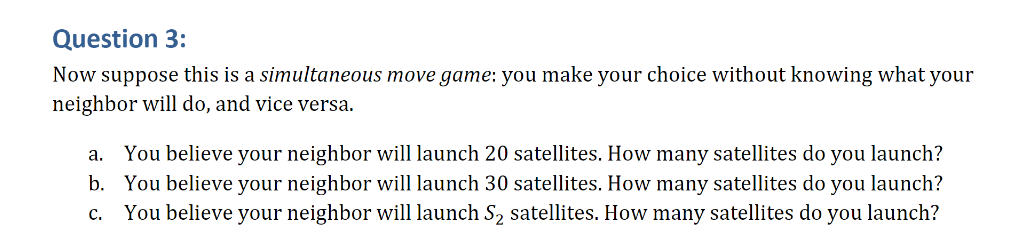 Question 3:

Now suppose this is a simultaneous move game: you make your choice without knowing what your neighbor will do, and vice versa.

a. You believe your neighbor will launch 20 satellites. How many satellites do you launch?
b. You believe your neighbor will launch 30 satellites. How many satellites do you launch?
c. You believe your neighbor will launch $S_2$ satellites. How many satellites do you launch?